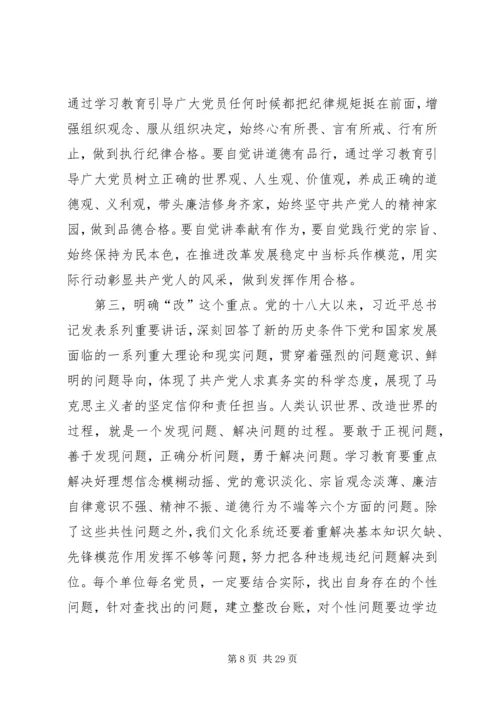 通过学习教育引导广大党员任何时候都把纪律规矩挺在前面，增强组织观念、服从组织决定，始终心有所畏、言有所戒、行有所止，做到执行纪律合格。要自觉讲道德有品行，通过学习教育引导广大党员树立正确的世界观、人生观、价值观，养成正确的道德观、义利观，带头廉洁修身齐家，始终坚守共产党人的精神家园，做到品德合格。要自觉讲奉献有作为，要自觉践行党的宗旨、始终保持为民本色，在推进改革发展稳定中当标兵作模范，用实际行动彰显共产党人的风采，做到发挥作用合格。

第三，明确“改”这个重点。党的十八大以来，习近平总书记发表系列重要讲话，深刻回答了新的历史条件下党和国家发展面临的一系列重大理论和现实问题，贯穿着强烈的问题意识、鲜明的问题导向，体现了共产党人求真务实的科学态度，展现了马克思主义者的坚定信仰和责任担当。人类认识世界、改造世界的过程，就是一个发现问题、解决问题的过程。要敢于正视问题，善于发现问题，正确分析问题，勇于解决问题。学习教育要重点解决好理想信念模糊动摇、党的意识淡化、宗旨观念淡薄、廉洁自律意识不强、精神不振、道德行为不端等六个方面的问题。除了这些共性问题之外，我们文化系统还要着重解决基本知识欠缺、先锋模范作用发挥不够等问题，努力把各种违规违纪问题解决到位。每个单位每名党员，一定要结合实际，找出自身存在的个性问题，针对查找出的问题，建立整改台账，对个性问题要边学边

第 8 页 共 29 页